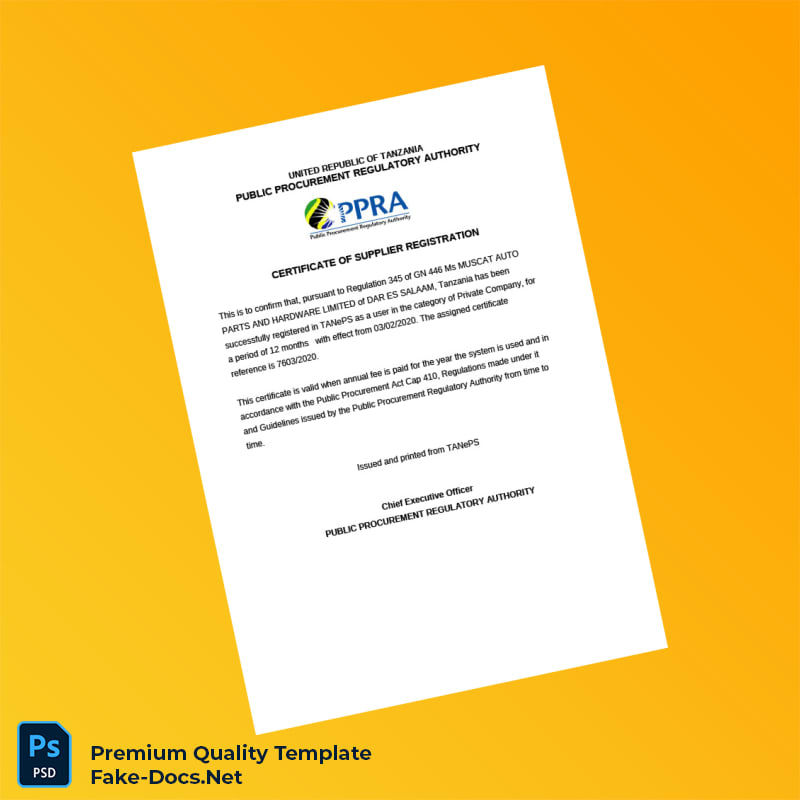 UNITED REPUBLIC OF TANZANIA
PUBLIC PROCUREMENT REGULATORY AUTHORITY

PPRA
Public Procurement Regulatory Authority

CERTIFICATE OF SUPPLIER REGISTRATION

This is to confirm that, pursuant to Regulation 345 of GN 446 Ms MUSCAT AUTO PARTS AND HARDWARE LIMITED of DAR ES SALAAM, Tanzania has been successfully registered in TANePS as a user in the category of Private Company, for a period of 12 months with effect from 03/02/2020. The assigned certificate reference is 7603/2020.

This certificate is valid when annual fee is paid for the year the system is used and in accordance with the Public Procurement Act Cap 410, Regulations made under it and Guidelines issued by the Public Procurement Regulatory Authority from time to time.

Issued and printed from TANePS

Chief Executive Officer
PUBLIC PROCUREMENT REGULATORY AUTHORITY

Ps
PSD
Premium Quality Template
Fake-Docs.Net